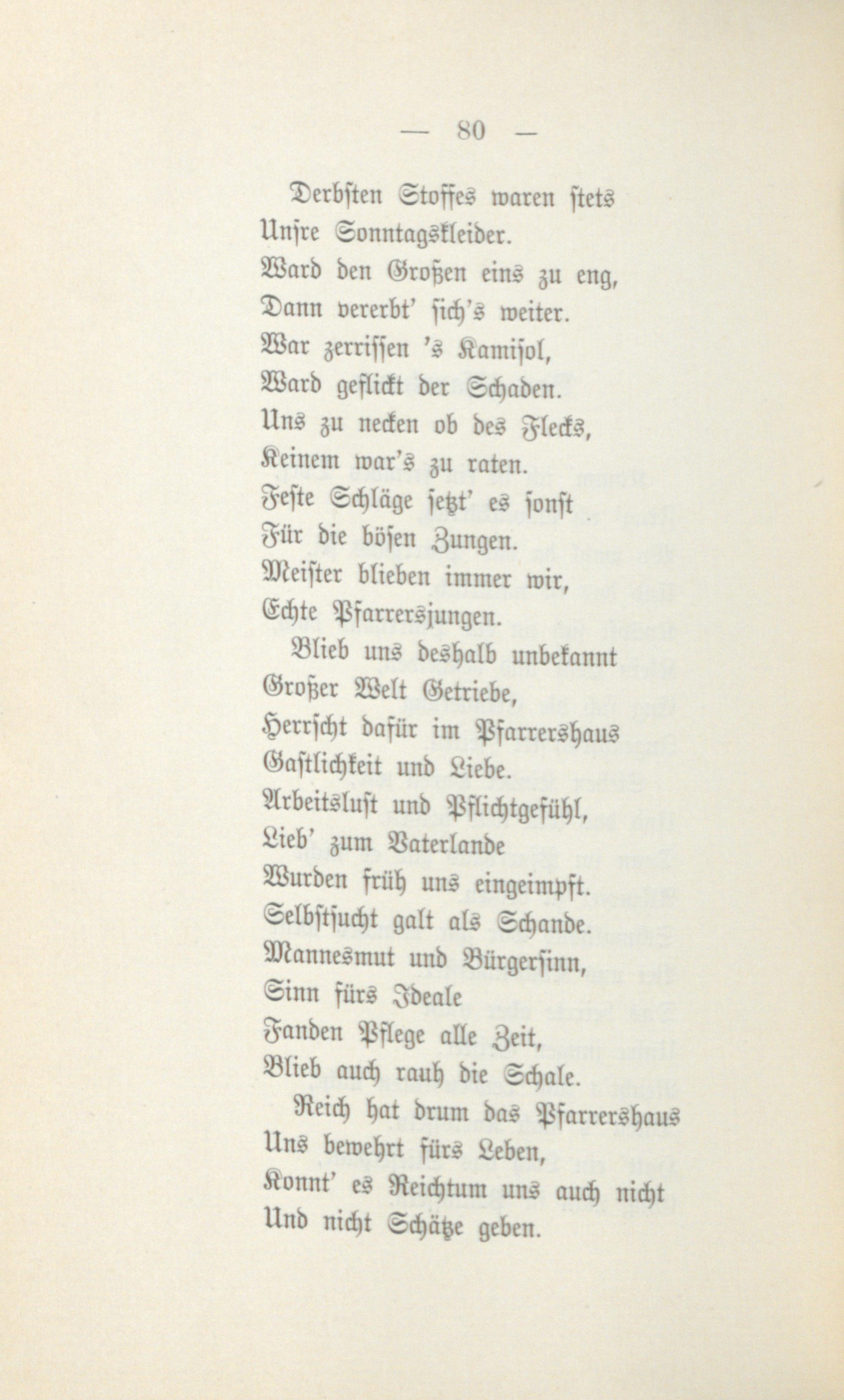 — 80 —

Derbsten Stoffes waren stets
Unsre Sonntagskleider.
Ward den Großen eins zu eng,
Dann vererbt' sich's weiter.
War zerrissen 's Kamisol,
Ward geflickt der Schaden.
Uns zu necken ob des Flecks,
Keinem war's zu raten.
Feste Schläge setzt' es sonst
Für die bösen Zungen.
Meister blieben immer wir,
Echte Pfarrersjungen.

Blieb uns deshalb unbekannt
Großer Welt Getriebe,
Herrscht dafür im Pfarrershaus
Gastlichkeit und Liebe.
Arbeitslust und Pflichtgefühl,
Lieb' zum Vaterlande
Wurden früh uns eingeimpft.
Selbstsucht galt als Schande.
Mannesmut und Bürgersinn,
Sinn fürs Ideale
Fanden Pflege alle Zeit,
Blieb auch rauh die Schale.

Reich hat drum das Pfarrershaus
Uns bewehrt fürs Leben,
Konnt' es Reichtum uns auch nicht
Und nicht Schätze geben.